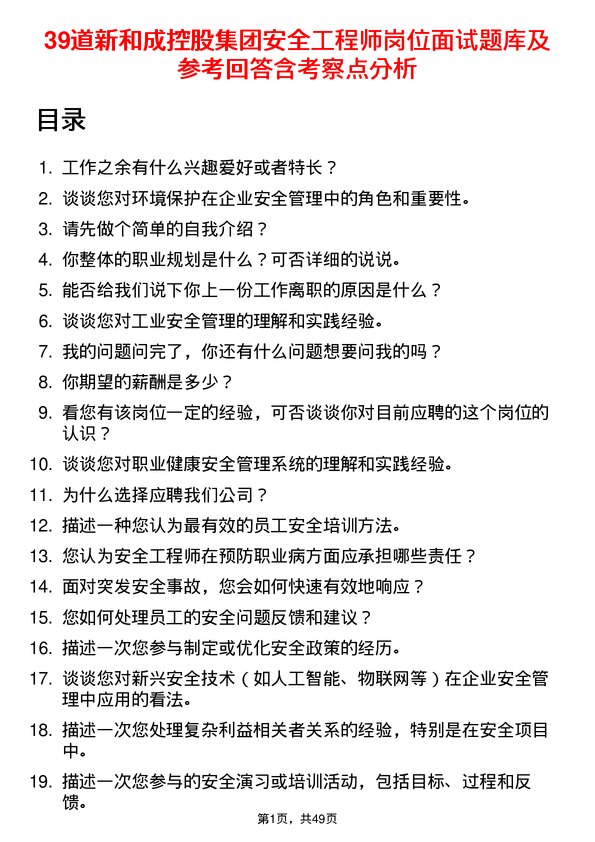 39道新和成控股集团安全工程师岗位面试题库及参考回答含考察点分析

目录

1. 工作之余有什么兴趣爱好或者特长？
2. 谈谈您对环境保护在企业安全管理中的角色和重要性。
3. 请先做个简单的自我介绍？
4. 你整体的职业规划是什么？可否详细的说说。
5. 能否给我们说下你上一份工作离职的原因是什么？
6. 谈谈您对工业安全管理的理解和实践经验。
7. 我的问题问完了，你还有什么问题想要问我的吗？
8. 你期望的薪酬是多少？
9. 看您有该岗位一定的经验，可否谈谈你对目前应聘的这个岗位的认识？
10. 谈谈您对职业健康安全管理系统的理解和实践经验。
11. 为什么选择应聘我们公司？
12. 描述一种您认为最有效的员工安全培训方法。
13. 您认为安全工程师在预防职业病方面应承担哪些责任？
14. 面对突发安全事故，您会如何快速有效地响应？
15. 您如何处理员工的安全问题反馈和建议？
16. 描述一次您参与制定或优化安全政策的经历。
17. 谈谈您对新兴安全技术（如人工智能、物联网等）在企业安全管理中应用的看法。
18. 描述一次您处理复杂利益相关者关系的经验，特别是在安全项目中。
19. 描述一次您参与的安全演习或培训活动，包括目标、过程和反馈。

第1页，共49页